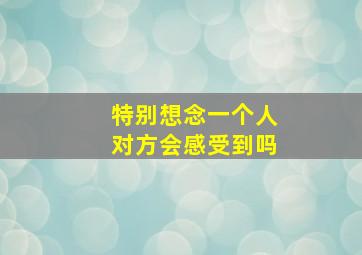 特别想念一个人
对方会感受到吗